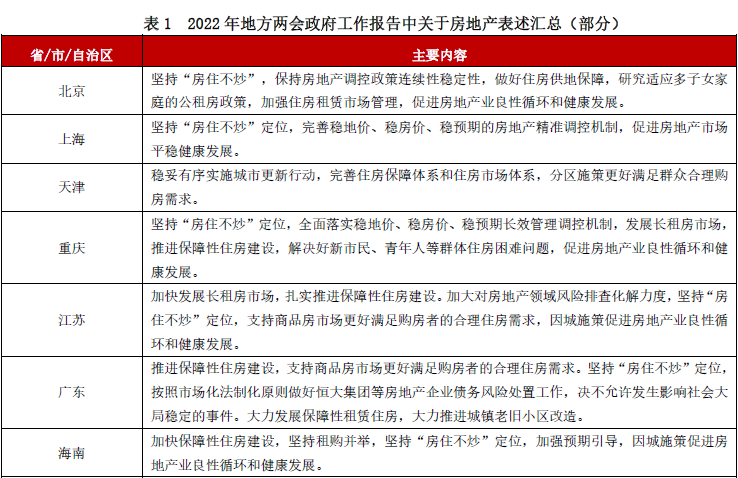 表 1　2022 年地方两会政府工作报告中关于房地产表述汇总（部分）

| 省/市/自治区 | 主要内容 |
|---|---|
| 北京 | 坚持“房住不炒”，保持房地产调控政策连续性稳定性，做好住房供地保障，研究适应多子女家庭的公租房政策，加强住房租赁市场管理，促进房地产业良性循环和健康发展。 |
| 上海 | 坚持“房住不炒”定位，完善稳地价、稳房价、稳预期的房地产精准调控机制，促进房地产市场平稳健康发展。 |
| 天津 | 稳妥有序实施城市更新行动，完善住房保障体系和住房市场体系，分区施策更好满足群众合理购房需求。 |
| 重庆 | 坚持“房住不炒”定位，全面落实稳地价、稳房价、稳预期长效管理调控机制，发展长租房市场，推进保障性住房建设，解决好新市民、青年人等群体住房困难问题，促进房地产业良性循环和健康发展。 |
| 江苏 | 加快发展长租房市场，扎实推进保障性住房建设。加大对房地产领域风险排查化解力度，坚持“房住不炒”定位，支持商品房市场更好满足购房者的合理住房需求，因城施策促进房地产业良性循环和健康发展。 |
| 广东 | 推进保障性住房建设，支持商品房市场更好满足购房者的合理住房需求。坚持“房住不炒”定位，按照市场化法制化原则做好恒大集团等房地产企业债务风险处置工作，决不允许发生影响社会大局稳定的事件。大力发展保障性租赁住房，大力推进城镇老旧小区改造。 |
| 海南 | 加快保障性住房建设，坚持租购并举，坚持“房住不炒”定位，加强预期引导，因城施策促进房地产业良性循环和健康发展。 |